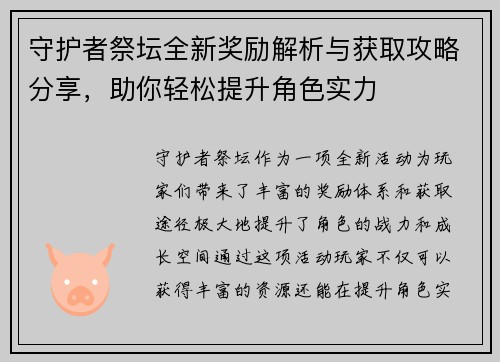 守护者祭坛全新奖励解析与获取攻略分享，助你轻松提升角色实力

守护者祭坛作为一项全新活动为玩家们带来了丰富的奖励体系和获取途径极大地提升了角色的战力和成长空间通过这项活动玩家不仅可以获得丰富的资源还能在提升角色实